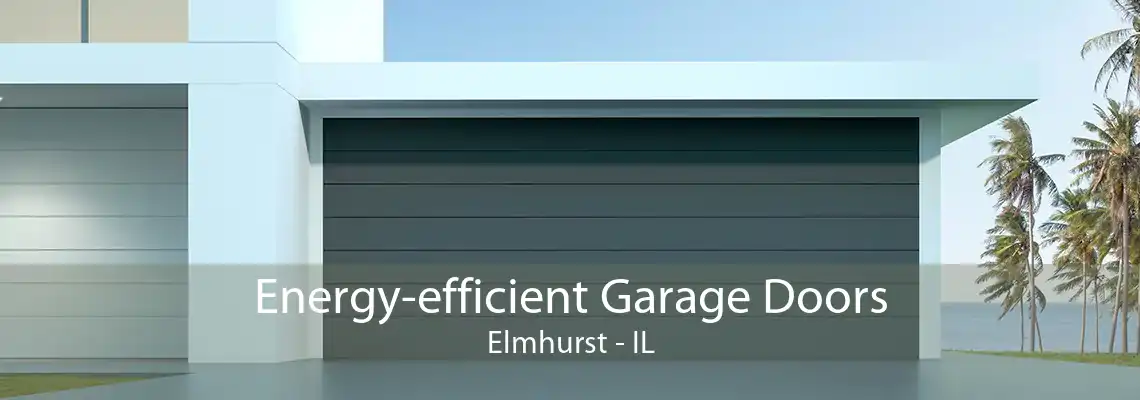 Energy-efficient Garage Doors
Elmhurst - IL